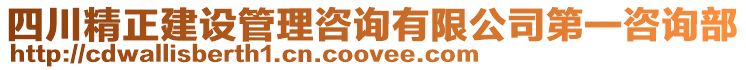 四川精正建设管理咨询有限公司第一咨询部
http://cdwallisberth1.cn.coovee.com